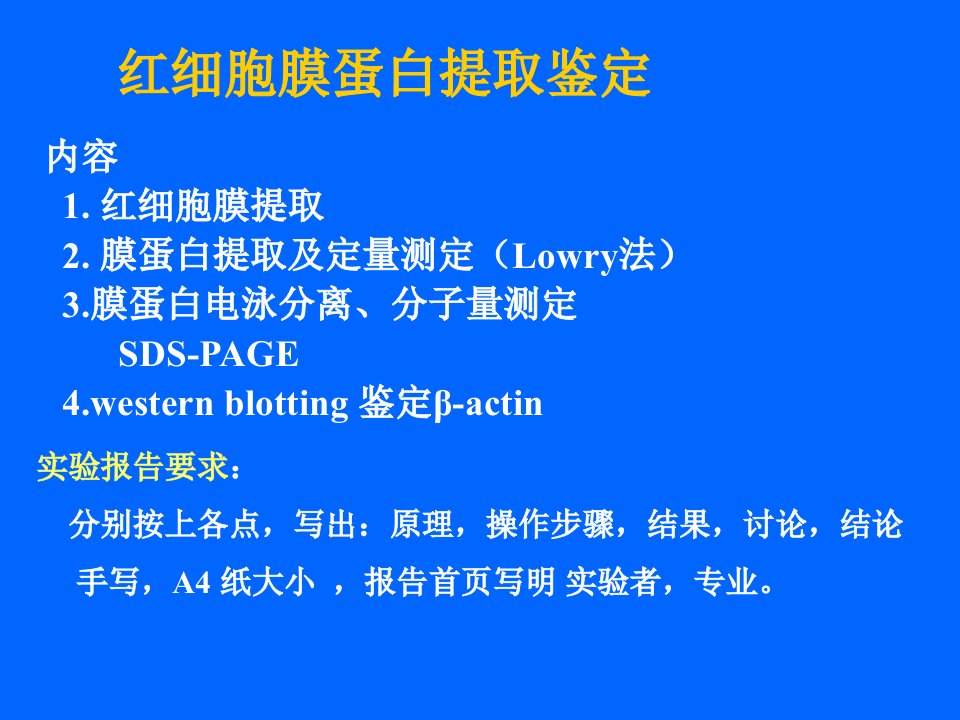 红细胞膜蛋白提取鉴定

内容
1. 红细胞膜提取
2. 膜蛋白提取及定量测定（Lowry法）
3.膜蛋白电泳分离、分子量测定
SDS-PAGE
4.western blotting 鉴定β-actin

实验报告要求：

分别按上各点，写出：原理，操作步骤，结果，讨论，结论

手写，A4 纸大小 ，报告首页写明 实验者，专业。